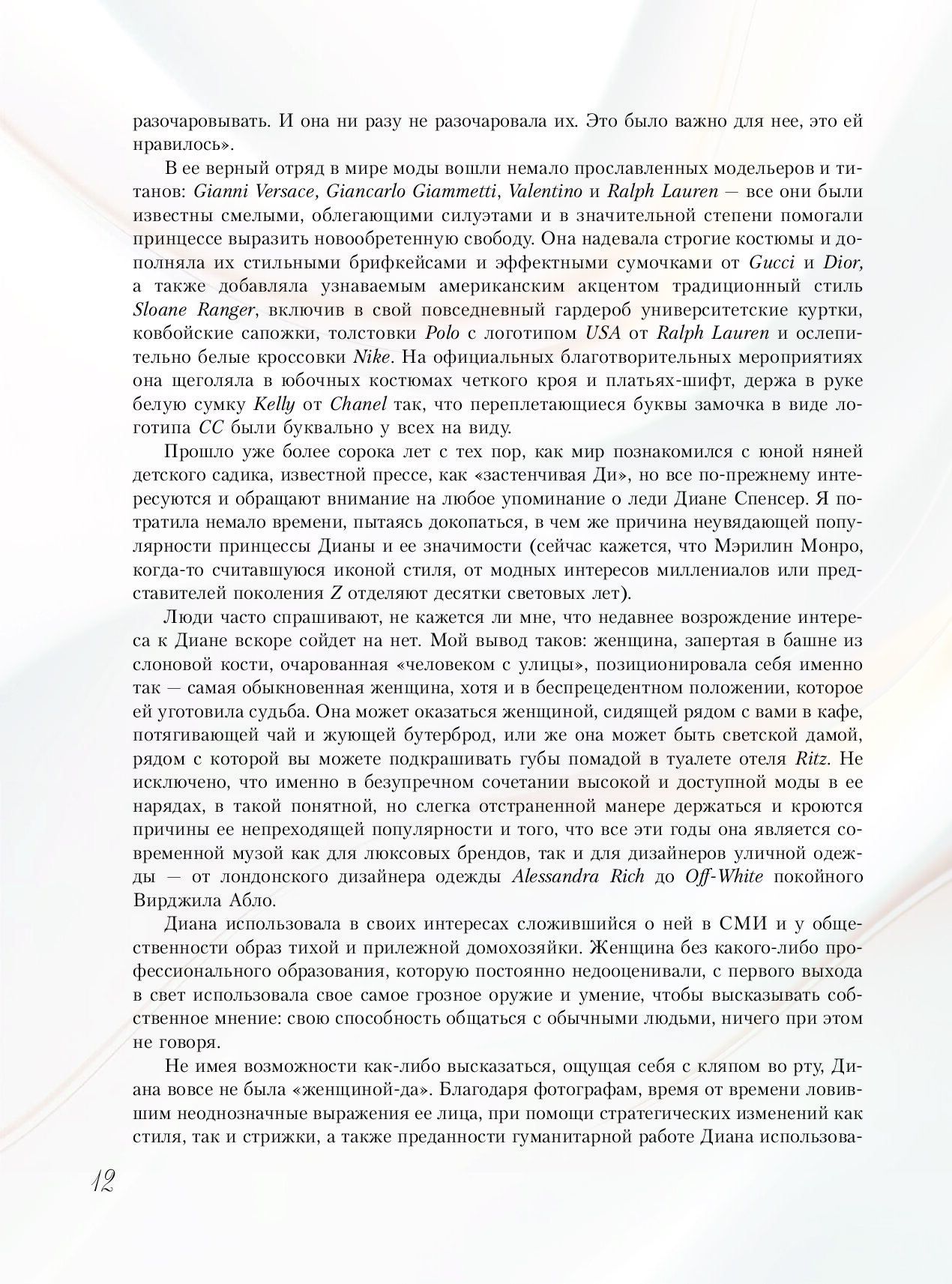 разочаровывать. И она ни разу не разочаровала их. Это было важно для нее, это ей нравилось».

В ее верный отряд в мире моды вошли немало прославленных модельеров и титанов: Gianni Versace, Giancarlo Giammetti, Valentino и Ralph Lauren — все они были известны смелыми, облегающими силуэтами и в значительной степени помогали принцессе выразить новообретенную свободу. Она надевала строгие костюмы и дополняла их стильными брифкейсами и эффектными сумочками от Gucci и Dior, а также добавляла узнаваемым американским акцентом традиционный стиль Sloane Ranger, включив в свой повседневный гардероб университетские куртки, ковбойские сапожки, толстовки Polo с логотипом USA от Ralph Lauren и ослепительно белые кроссовки Nike. На официальных благотворительных мероприятиях она щеголяла в юбочных костюмах четкого кроя и платьях-шифт, держа в руке белую сумку Kelly от Chanel так, что переплетающиеся буквы замочка в виде логотипа CC были буквально у всех на виду.

Прошло уже более сорока лет с тех пор, как мир познакомился с юной няней детского садика, известной прессе, как «застенчивая Ди», но все по-прежнему интересуются и обращают внимание на любое упоминание о леди Диане Спенсер. Я потратила немало времени, пытаясь докопаться, в чем же причина неувядающей популярности принцессы Дианы и ее значимости (сейчас кажется, что Мэрилин Монро, когда-то считавшуюся иконой стиля, от модных интересов миллениалов или представителей поколения Z отделяют десятки световых лет).

Люди часто спрашивают, не кажется ли мне, что недавнее возрождение интереса к Диане вскоре сойдет на нет. Мой вывод таков: женщина, запертая в башне из слоновой кости, очарованная «человеком с улицы», позиционировала себя именно так — самая обыкновенная женщина, хотя и в беспрецедентном положении, которое ей уготовила судьба. Она может оказаться женщиной, сидящей рядом с вами в кафе, потягивающей чай и жующей бутерброд, или же она может быть светской дамой, рядом с которой вы можете подкрашивать губы помадой в туалете отеля Ritz. Не исключено, что именно в безупречном сочетании высокой и доступной моды в ее нарядах, в такой понятной, но слегка отстраненной манере держаться и кроются причины ее непреходящей популярности и того, что все эти годы она является современной музой как для люксовых брендов, так и для дизайнеров уличной одежды — от лондонского дизайнера одежды Alessandra Rich до Off-White покойного Вирджила Абло.

Диана использовала в своих интересах сложившийся о ней в СМИ и у общественности образ тихой и прилежной домохозяйки. Женщина без какого-либо профессионального образования, которую постоянно недооценивали, с первого выхода в свет использовала свое самое грозное оружие и умение, чтобы высказывать собственное мнение: свою способность общаться с обычными людьми, ничего при этом не говоря.

Не имея возможности как-либо высказаться, ощущая себя с кляпом во рту, Диана вовсе не была «женщиной-да». Благодаря фотографам, время от времени ловившим неоднозначные выражения ее лица, при помощи стратегических изменений как стиля, так и стрижки, а также преданности гуманитарной работе Диана использова-

12